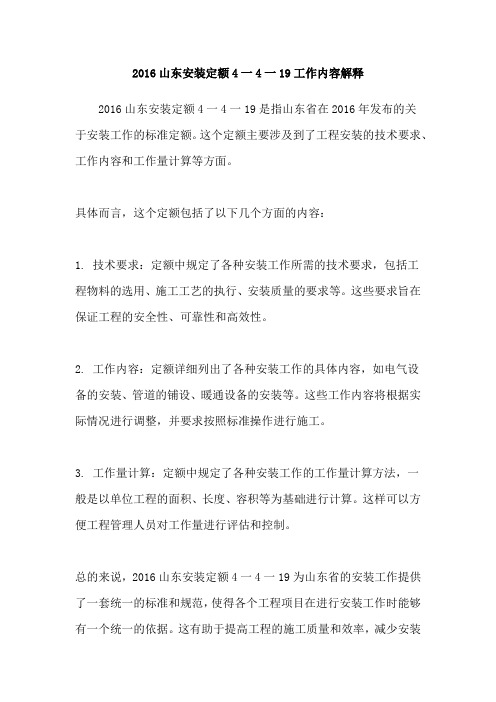 2016 山东安装定额 4 一 4 一 19 工作内容解释

2016 山东安装定额 4 一 4 一 19 是指山东省在 2016 年发布的关于安装工作的标准定额。这个定额主要涉及到了工程安装的技术要求、工作内容和工作量计算等方面。

具体而言，这个定额包括了以下几个方面的内容：

1. 技术要求：定额中规定了各种安装工作所需的技术要求，包括工程物料的选用、施工工艺的执行、安装质量的要求等。这些要求旨在保证工程的安全性、可靠性和高效性。

2. 工作内容：定额详细列出了各种安装工作的具体内容，如电气设备的安装、管道的铺设、暖通设备的安装等。这些工作内容将根据实际情况进行调整，并要求按照标准操作进行施工。

3. 工作量计算：定额中规定了各种安装工作的工作量计算方法，一般是以单位工程的面积、长度、容积等为基础进行计算。这样可以方便工程管理人员对工作量进行评估和控制。

总的来说，2016 山东安装定额 4 一 4 一 19 为山东省的安装工作提供了一套统一的标准和规范，使得各个工程项目在进行安装工作时能够有一个统一的依据。这有助于提高工程的施工质量和效率，减少安装